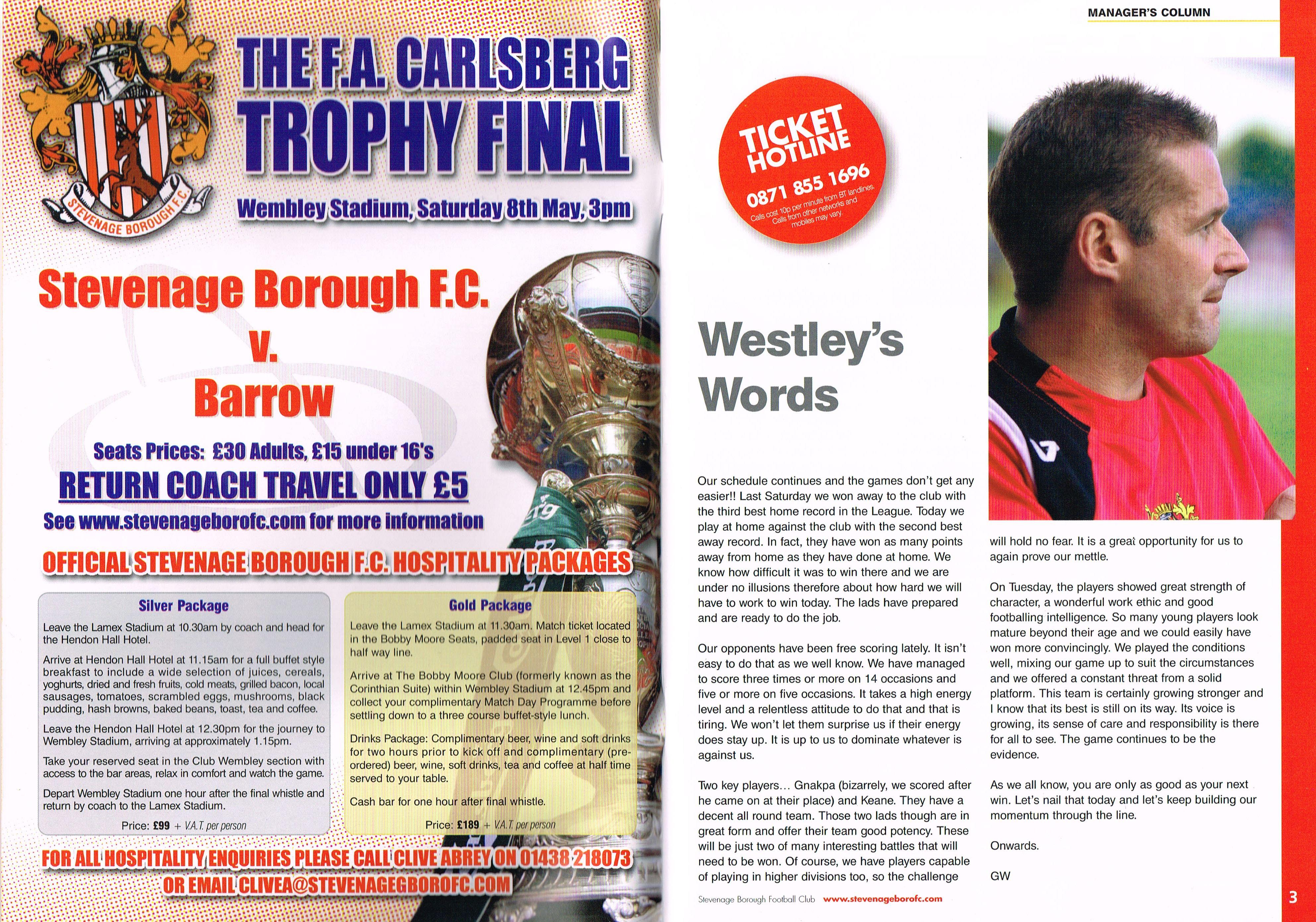 STEVENAGE BOROUGH F.C.

THE F.A. CARLSBERG TROPHY FINAL

Wembley Stadium, Saturday 8th May, 3pm

Stevenage Borough F.C.
v.
Barrow

Seats Prices: £30 Adults, £15 under 16's

RETURN COACH TRAVEL ONLY £5

See www.stevenageborofc.com for more information

OFFICIAL STEVENAGE BOROUGH F.C. HOSPITALITY PACKAGES

Silver Package

Leave the Lamex Stadium at 10.30am by coach and head for the Hendon Hall Hotel.

Arrive at Hendon Hall Hotel at 11.15am for a full buffet style breakfast to include a wide selection of juices, cereals, yoghurts, dried and fresh fruits, cold meats, grilled bacon, local sausages, tomatoes, scrambled eggs, mushrooms, black pudding, hash browns, baked beans, toast, tea and coffee.

Leave the Hendon Hall Hotel at 12.30pm for the journey to Wembley Stadium, arriving at approximately 1.15pm.

Take your reserved seat in the Club Wembley section with access to the bar areas, relax in comfort and watch the game.

Depart Wembley Stadium one hour after the final whistle and return by coach to the Lamex Stadium.

Price: £99 + V.A.T. per person

Gold Package

Leave the Lamex Stadium at 11.30am. Match ticket located in the Bobby Moore Seats, padded seat in Level 1 close to half way line.

Arrive at The Bobby Moore Club (formerly known as the Corinthian Suite) within Wembley Stadium at 12.45pm and collect your complimentary Match Day Programme before settling down to a three course buffet-style lunch.

Drinks Package: Complimentary beer, wine and soft drinks for two hours prior to kick off and complimentary (pre-ordered) beer, wine, soft drinks, tea and coffee at half time served to your table.

Cash bar for one hour after final whistle.

Price: £189 + V.A.T. per person

FOR ALL HOSPITALITY ENQUIRIES PLEASE CALL CLIVE ABREY ON 01438 218073 OR EMAIL CLIVEA@STEVENAGEGBOROFC.COM

MANAGER'S COLUMN

TICKET HOTLINE
0871 855 1696
Calls cost 10p per minute from BT landlines. Calls from other networks and mobiles may vary.

Westley's Words

Our schedule continues and the games don't get any easier!! Last Saturday we won away to the club with the third best home record in the League. Today we play at home against the club with the second best away record. In fact, they have won as many points away from home as they have done at home. We know how difficult it was to win there and we are under no illusions therefore about how hard we will have to work to win today. The lads have prepared and are ready to do the job.

Our opponents have been free scoring lately. It isn't easy to do that as we well know. We have managed to score three times or more on 14 occasions and five or more on five occasions. It takes a high energy level and a relentless attitude to do that and that is tiring. We won't let them surprise us if their energy does stay up. It is up to us to dominate whatever is against us.

Two key players… Gnakpa (bizarrely, we scored after he came on at their place) and Keane. They have a decent all round team. Those two lads though are in great form and offer their team good potency. These will be just two of many interesting battles that will need to be won. Of course, we have players capable of playing in higher divisions too, so the challenge will hold no fear. It is a great opportunity for us to again prove our mettle.

On Tuesday, the players showed great strength of character, a wonderful work ethic and good footballing intelligence. So many young players look mature beyond their age and we could easily have won more convincingly. We played the conditions well, mixing our game up to suit the circumstances and we offered a constant threat from a solid platform. This team is certainly growing stronger and I know that its best is still on its way. Its voice is growing, its sense of care and responsibility is there for all to see. The game continues to be the evidence.

As we all know, you are only as good as your next win. Let's nail that today and let's keep building our momentum through the line.

Onwards.

GW

Stevenage Borough Football Club www.stevenageborofc.com

3